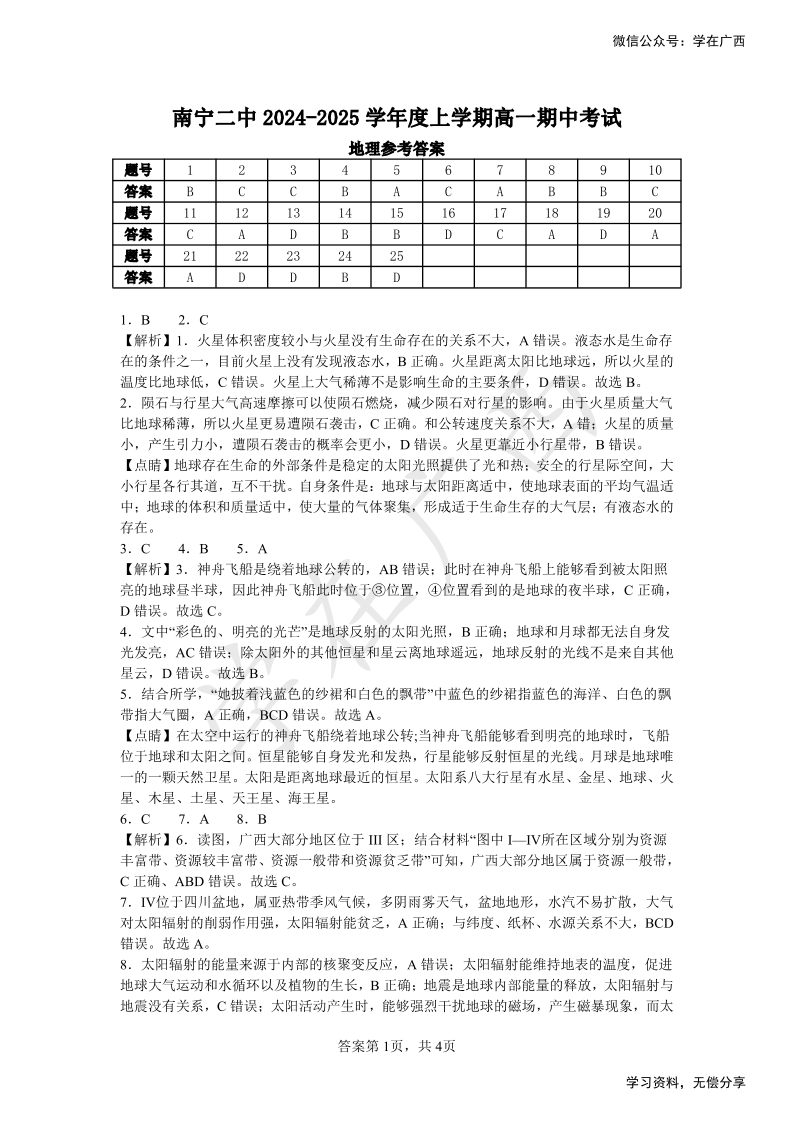 微信公众号：学在广西

南宁二中 2024-2025 学年度上学期高一期中考试

地理参考答案

| 题号 | 1 | 2 | 3 | 4 | 5 | 6 | 7 | 8 | 9 | 10 |
|---|---|---|---|---|---|---|---|---|---|---|
| 答案 | B | C | C | B | A | C | A | B | B | C |
| 题号 | 11 | 12 | 13 | 14 | 15 | 16 | 17 | 18 | 19 | 20 |
| 答案 | C | A | D | B | B | D | C | A | D | A |
| 题号 | 21 | 22 | 23 | 24 | 25 | | | | | |
| 答案 | A | D | D | B | D | | | | | |

1．B　2．C

【解析】1．火星体积密度较小与火星没有生命存在的关系不大，A 错误。液态水是生命存在的条件之一，目前火星上没有发现液态水，B 正确。火星距离太阳比地球远，所以火星的温度比地球低，C 错误。火星上大气稀薄不是影响生命的主要条件，D 错误。故选 B。

2．陨石与行星大气高速摩擦可以使陨石燃烧，减少陨石对行星的影响。由于火星质量大气比地球稀薄，所以火星更易遭陨石袭击，C 正确。和公转速度关系不大，A 错；火星的质量小，产生引力小，遭陨石袭击的概率会更小，D 错误。火星更靠近小行星带，B 错误。

【点睛】地球存在生命的外部条件是稳定的太阳光照提供了光和热；安全的行星际空间，大小行星各行其道，互不干扰。自身条件是：地球与太阳距离适中，使地球表面的平均气温适中；地球的体积和质量适中，使大量的气体聚集，形成适于生命生存的大气层；有液态水的存在。

3．C　4．B　5．A

【解析】3．神舟飞船是绕着地球公转的，AB 错误；此时在神舟飞船上能够看到被太阳照亮的地球昼半球，因此神舟飞船此时位于③位置，④位置看到的是地球的夜半球，C 正确，D 错误。故选 C。

4．文中“彩色的、明亮的光芒”是地球反射的太阳光照，B 正确；地球和月球都无法自身发光发亮，AC 错误；除太阳外的其他恒星和星云离地球遥远，地球反射的光线不是来自其他星云，D 错误。故选 B。

5．结合所学，“她披着浅蓝色的纱裙和白色的飘带”中蓝色的纱裙指蓝色的海洋、白色的飘带指大气圈，A 正确，BCD 错误。故选 A。

【点睛】在太空中运行的神舟飞船绕着地球公转;当神舟飞船能够看到明亮的地球时，飞船位于地球和太阳之间。恒星能够自身发光和发热，行星能够反射恒星的光线。月球是地球唯一的一颗天然卫星。太阳是距离地球最近的恒星。太阳系八大行星有水星、金星、地球、火星、木星、土星、天王星、海王星。

6．C　7．A　8．B

【解析】6．读图，广西大部分地区位于 III 区；结合材料“图中 I—IV所在区域分别为资源丰富带、资源较丰富带、资源一般带和资源贫乏带”可知，广西大部分地区属于资源一般带，C 正确、ABD 错误。故选 C。

7．IV位于四川盆地，属亚热带季风气候，多阴雨雾天气，盆地地形，水汽不易扩散，大气对太阳辐射的削弱作用强，太阳辐射能贫乏，A 正确；与纬度、纸杯、水源关系不大，BCD 错误。故选 A。

8．太阳辐射的能量来源于内部的核聚变反应，A 错误；太阳辐射能维持地表的温度，促进地球大气运动和水循环以及植物的生长，B 正确；地震是地球内部能量的释放，太阳辐射与地震没有关系，C 错误；太阳活动产生时，能够强烈干扰地球的磁场，产生磁暴现象，而太

答案第 1页，共 4页

学习资料，无偿分享